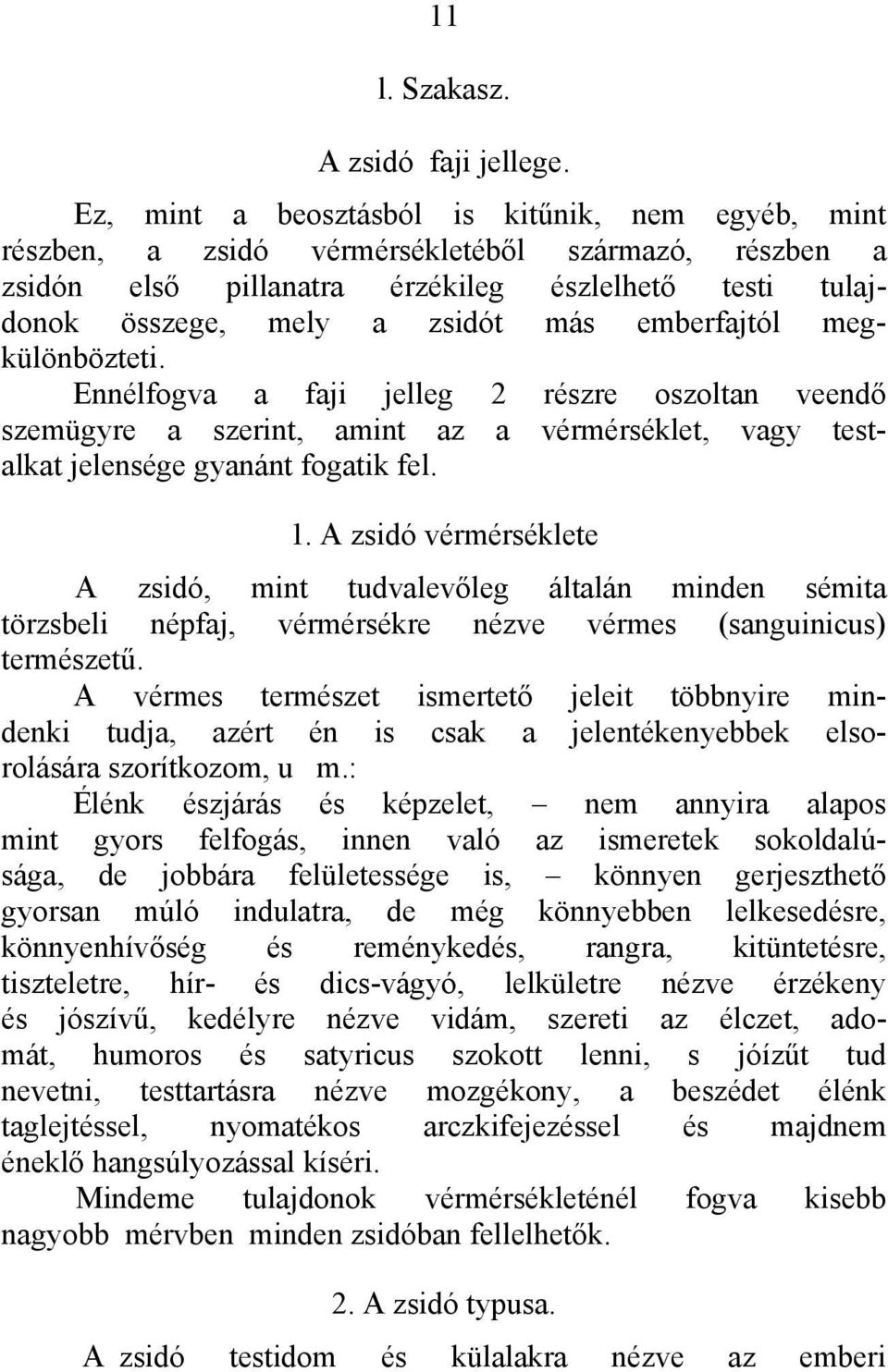 11

l. Szakasz.

A zsidó faji jellege.

Ez, mint a beosztásból is kitűnik, nem egyéb, mint részben, a zsidó vérmérsékletéből származó, részben a zsidón első pillanatra érzékileg észlelhető testi tulajdonok összege, mely a zsidót más emberfajtól megkülönbözteti.

Ennélfogva a faji jelleg 2 részre oszoltan veendő szemügyre a szerint, amint az a vérmérséklet, vagy testalkat jelensége gyanánt fogatik fel.

1. A zsidó vérmérséklete

A zsidó, mint tudvalevőleg általán minden sémita törzsbeli népfaj, vérmérsékre nézve vérmes (sanguinicus) természetű.

A vérmes természet ismertető jeleit többnyire mindenki tudja, azért én is csak a jelentékenyebbek elsorolására szorítkozom, u m.:

Élénk észjárás és képzelet, – nem annyira alapos mint gyors felfogás, innen való az ismeretek sokoldalúsága, de jobbára felületessége is, – könnyen gerjeszthető gyorsan múló indulatra, de még könnyebben lelkesedésre, könnyenhívőség és reménykedés, rangra, kitüntetésre, tiszteletre, hír- és dics-vágyó, lelkületre nézve érzékeny és jószívű, kedélyre nézve vidám, szereti az élczet, adomát, humoros és satyricus szokott lenni, s jóízűt tud nevetni, testtartásra nézve mozgékony, a beszédet élénk taglejtéssel, nyomatékos arczkifejezéssel és majdnem éneklő hangsúlyozással kíséri.

Mindeme tulajdonok vérmérsékleténél fogva kisebb nagyobb mérvben minden zsidóban fellelhetők.

2. A zsidó typusa.

A zsidó testidom és külalakra nézve az emberi